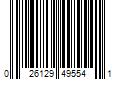 0 26129 49554 1